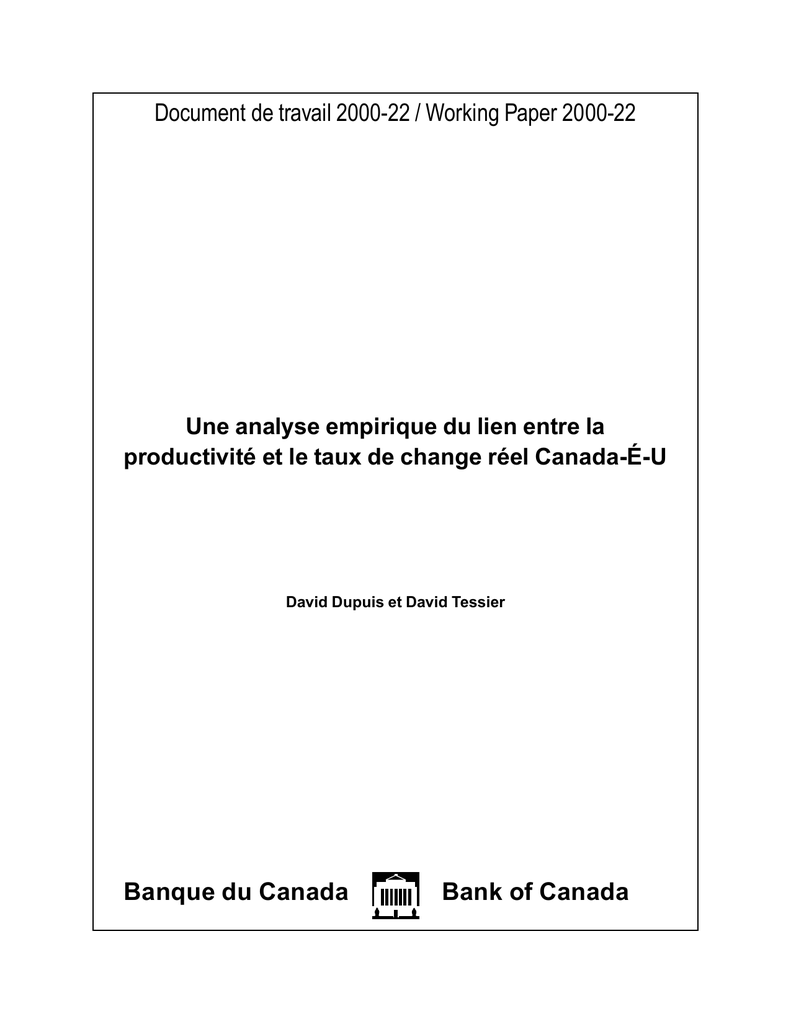 Document de travail 2000-22 / Working Paper 2000-22

Une analyse empirique du lien entre la productivité et le taux de change réel Canada-É-U

David Dupuis et David Tessier

Banque du Canada Bank of Canada